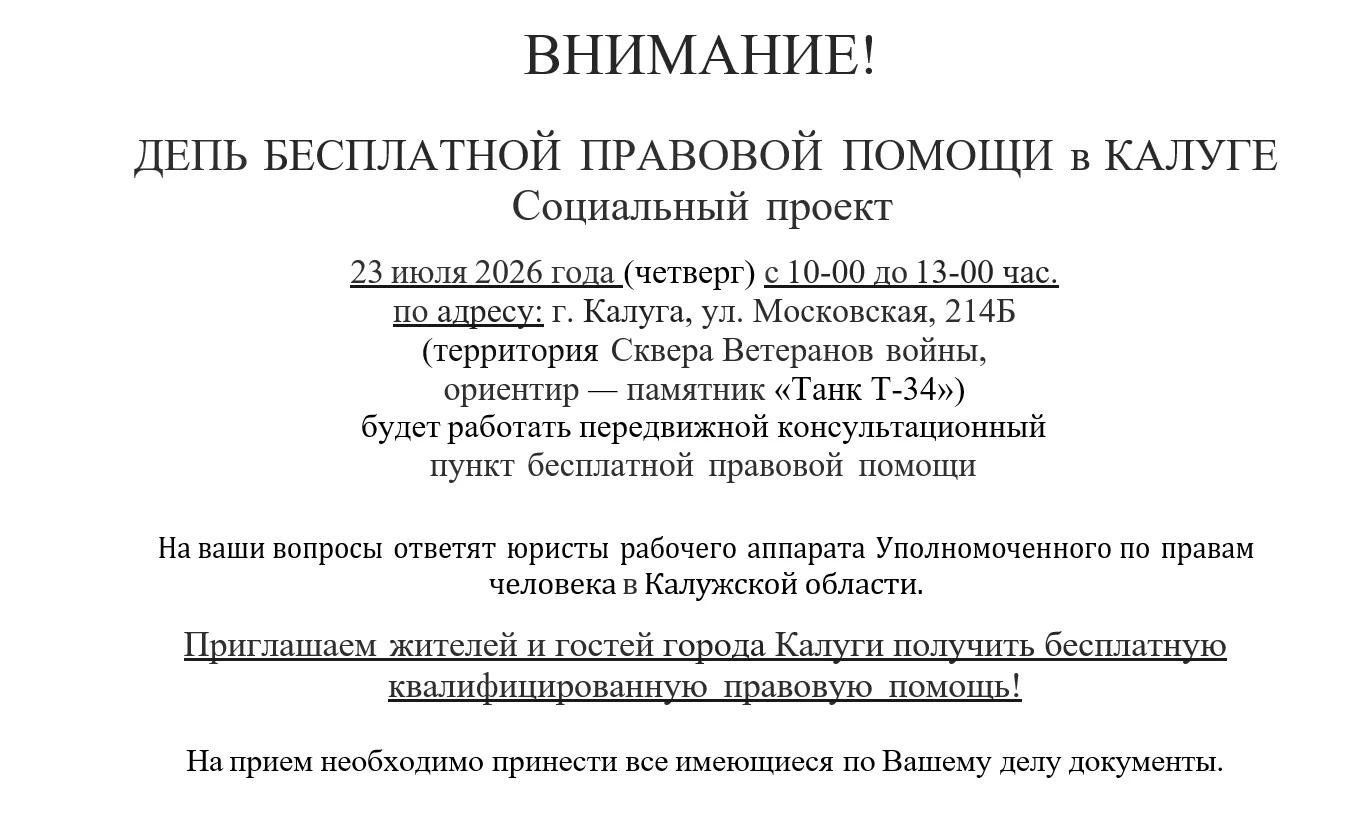 ВНИМАНИЕ!

ДЕПЬ БЕСПЛАТНОЙ ПРАВОВОЙ ПОМОЩИ в КАЛУГЕ
Социальный проект

23 июля 2026 года (четверг) с 10-00 до 13-00 час.
по адресу: г. Калуга, ул. Московская, 214Б
(территория Сквера Ветеранов войны,
ориентир — памятник «Танк Т-34»)
будет работать передвижной консультационный
пункт бесплатной правовой помощи

На ваши вопросы ответят юристы рабочего аппарата Уполномоченного по правам человека в Калужской области.

Приглашаем жителей и гостей города Калуги получить бесплатную квалифицированную правовую помощь!

На прием необходимо принести все имеющиеся по Вашему делу документы.